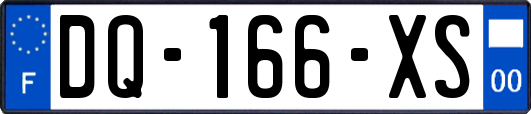 F
DQ-166-XS
00